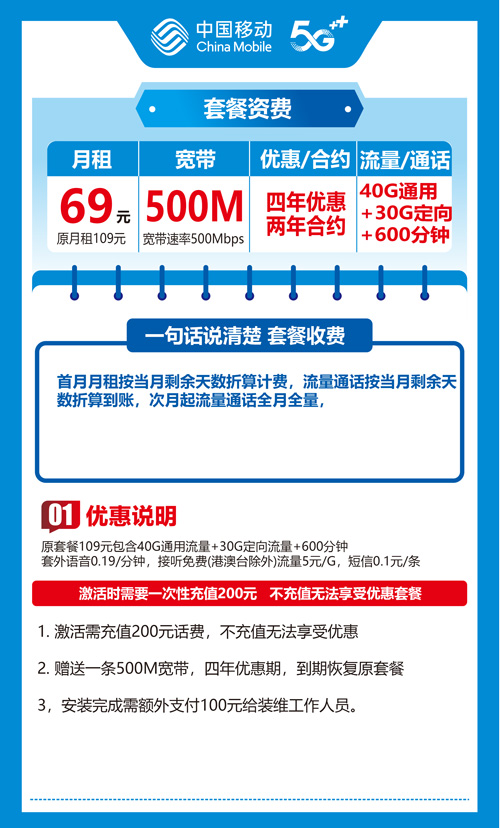 中国移动 China Mobile 5G++

套餐资费

| 月租 | 宽带 | 优惠/合约 | 流量/通话 |
|---|---|---|---|
| 69元 原月租109元 | 500M 宽带速率500Mbps | 四年优惠 两年合约 | 40G通用 +30G定向 +600分钟 |

一句话说清楚 套餐收费

首月月租按当月剩余天数折算计费，流量通话按当月剩余天数折算到账，次月起流量通话全月全量，

01 优惠说明

原套餐109元包含40G通用流量+30G定向流量+600分钟
套外语音0.19/分钟，接听免费(港澳台除外)流量5元/G，短信0.1元/条

激活时需要一次性充值200元 不充值无法享受优惠套餐

1. 激活需充值200元话费，不充值无法享受优惠

2. 赠送一条500M宽带，四年优惠期，到期恢复原套餐

3，安装完成需额外支付100元给装维工作人员。